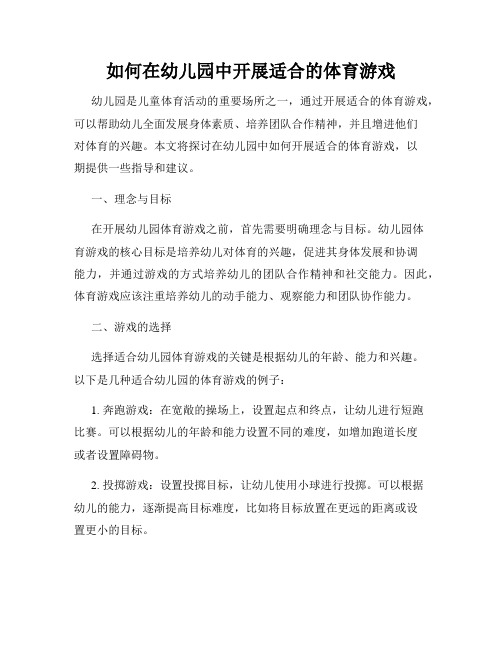 如何在幼儿园中开展适合的体育游戏

幼儿园是儿童体育活动的重要场所之一，通过开展适合的体育游戏，可以帮助幼儿全面发展身体素质、培养团队合作精神，并且增进他们对体育的兴趣。本文将探讨在幼儿园中如何开展适合的体育游戏，以期提供一些指导和建议。

一、理念与目标

在开展幼儿园体育游戏之前，首先需要明确理念与目标。幼儿园体育游戏的核心目标是培养幼儿对体育的兴趣，促进其身体发展和协调能力，并通过游戏的方式培养幼儿的团队合作精神和社交能力。因此，体育游戏应该注重培养幼儿的动手能力、观察能力和团队协作能力。

二、游戏的选择

选择适合幼儿园体育游戏的关键是根据幼儿的年龄、能力和兴趣。以下是几种适合幼儿园的体育游戏的例子：

1. 奔跑游戏：在宽敞的操场上，设置起点和终点，让幼儿进行短跑比赛。可以根据幼儿的年龄和能力设置不同的难度，如增加跑道长度或者设置障碍物。

2. 投掷游戏：设置投掷目标，让幼儿使用小球进行投掷。可以根据幼儿的能力，逐渐提高目标难度，比如将目标放置在更远的距离或设置更小的目标。